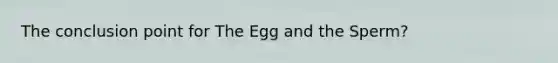 The conclusion point for The Egg and the Sperm?